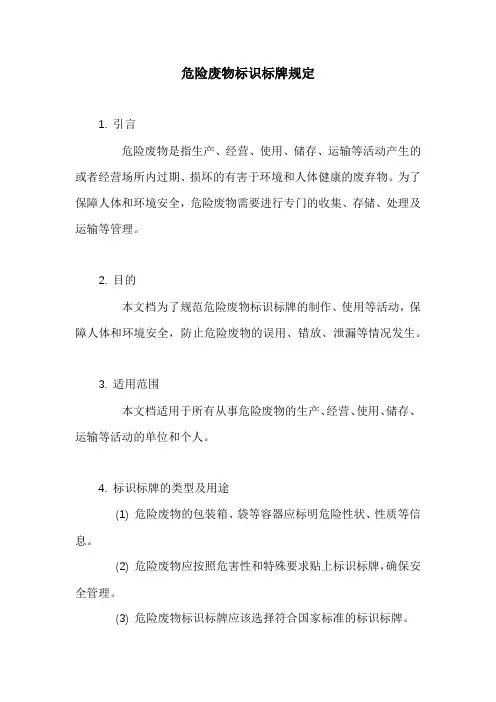 危险废物标识标牌规定

1. 引言

危险废物是指生产、经营、使用、储存、运输等活动产生的或者经营场所内过期、损坏的有害于环境和人体健康的废弃物。为了保障人体和环境安全，危险废物需要进行专门的收集、存储、处理及运输等管理。

2. 目的

本文档为了规范危险废物标识标牌的制作、使用等活动，保障人体和环境安全，防止危险废物的误用、错放、泄漏等情况发生。

3. 适用范围

本文档适用于所有从事危险废物的生产、经营、使用、储存、运输等活动的单位和个人。

4. 标识标牌的类型及用途

(1) 危险废物的包装箱、袋等容器应标明危险性状、性质等信息。

(2) 危险废物应按照危害性和特殊要求贴上标识标牌，确保安全管理。

(3) 危险废物标识标牌应该选择符合国家标准的标识标牌。